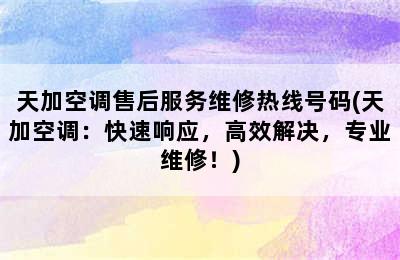 天加空调售后服务维修热线号码(天加空调：快速响应，高效解决，专业维修！)